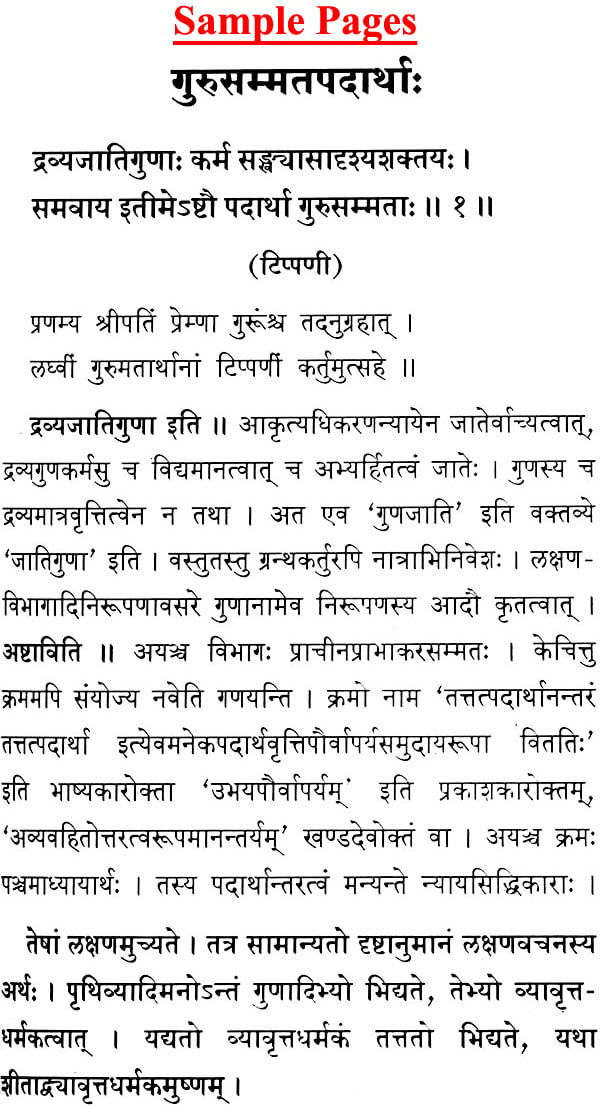 Sample Pages

गुरुसम्मतपदार्थाः

द्रव्यजातिगुणाः कर्म सङ्ख्यासादृश्यशक्तयः ।
समवाय इतीमेऽष्टौ पदार्था गुरुसम्मताः ॥ १ ॥

(टिप्पणी)

प्रणम्य श्रीपतिं प्रेम्णा गुरूंश्च तदनुग्रहात् ।
लघ्वीं गुरुमतार्थानां टिप्पणीं कर्तुमुत्सहे ॥

द्रव्यजातिगुणा इति ॥ आकृत्यधिकरणन्यायेन जातेर्वाच्यत्वात्, द्रव्यगुणकर्मसु च विद्यमानत्वात् च अभ्यर्हितत्वं जातेः । गुणस्य च द्रव्यमात्रवृत्तित्वेन न तथा । अत एव 'गुणजाति' इति वक्तव्ये 'जातिगुणा' इति । वस्तुतस्तु ग्रन्थकर्तुरपि नात्राभिनिवेशः । लक्षणविभागादिनिरूपणावसरे गुणानामेव निरूपणस्य आदौ कृतत्वात् । अष्टाविति ॥ अयञ्च विभागः प्राचीनप्राभाकरसम्मतः । केचित्तु क्रममपि संयोज्य नवेति गणयन्ति । क्रमो नाम 'तत्तत्पदार्थानन्तरं तत्तत्पदार्था इत्येवमनेकपदार्थवृत्तिपौर्वापर्यसमुदायरूपा विततिः' इति भाष्यकारोक्ता 'उभयपौर्वापर्यम्' इति प्रकाशकारोक्तम्, 'अव्यवहितोत्तरत्वरूपमानन्तर्यम्' खण्डदेवोक्तं वा । अयञ्च क्रमः पञ्चमाध्यायार्थः । तस्य पदार्थान्तरत्वं मन्यन्ते न्यायसिद्धिकाराः ।

तेषां लक्षणमुच्यते । तत्र सामान्यतो दृष्टानुमानं लक्षणवचनस्य अर्थः । पृथिव्यादिमनोऽन्तं गुणादिभ्यो भिद्यते, तेभ्यो व्यावृत्तधर्मकत्वात् । यद्यतो व्यावृत्तधर्मकं तत्ततो भिद्यते, यथा शीताद्व्यावृत्तधर्मकमुष्णम् ।